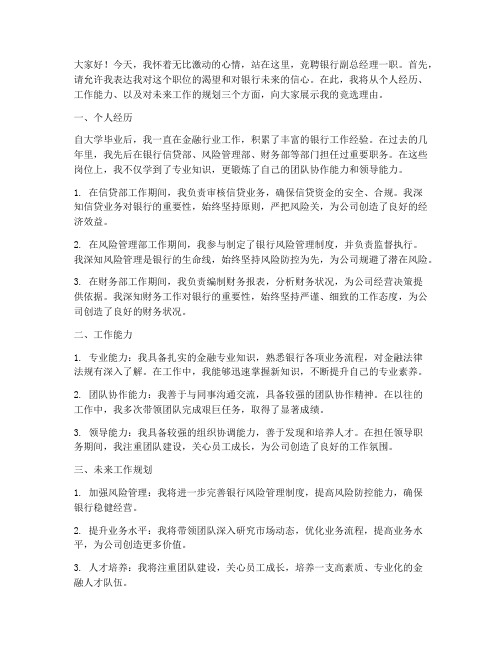 大家好！今天，我怀着无比激动的心情，站在这里，竞聘银行副总经理一职。首先，请允许我表达我对这个职位的渴望和对银行未来的信心。在此，我将从个人经历、工作能力、以及对未来工作的规划三个方面，向大家展示我的竞选理由。

一、个人经历

自大学毕业后，我一直在金融行业工作，积累了丰富的银行工作经验。在过去的几年里，我先后在银行信贷部、风险管理部、财务部等部门担任过重要职务。在这些岗位上，我不仅学到了专业知识，更锻炼了自己的团队协作能力和领导能力。

1. 在信贷部工作期间，我负责审核信贷业务，确保信贷资金的安全、合规。我深知信贷业务对银行的重要性，始终坚持原则，严把风险关，为公司创造了良好的经济效益。

2. 在风险管理部工作期间，我参与制定了银行风险管理制度，并负责监督执行。我深知风险管理是银行的生命线，始终坚持风险防控为先，为公司规避了潜在风险。

3. 在财务部工作期间，我负责编制财务报表，分析财务状况，为公司经营决策提供依据。我深知财务工作对银行的重要性，始终坚持严谨、细致的工作态度，为公司创造了良好的财务状况。

二、工作能力

1. 专业能力：我具备扎实的金融专业知识，熟悉银行各项业务流程，对金融法律法规有深入了解。在工作中，我能够迅速掌握新知识，不断提升自己的专业素养。

2. 团队协作能力：我善于与同事沟通交流，具备较强的团队协作精神。在以往的工作中，我多次带领团队完成艰巨任务，取得了显著成绩。

3. 领导能力：我具备较强的组织协调能力，善于发现和培养人才。在担任领导职务期间，我注重团队建设，关心员工成长，为公司创造了良好的工作氛围。

三、未来工作规划

1. 加强风险管理：我将进一步完善银行风险管理制度，提高风险防控能力，确保银行稳健经营。

2. 提升业务水平：我将带领团队深入研究市场动态，优化业务流程，提高业务水平，为公司创造更多价值。

3. 人才培养：我将注重团队建设，关心员工成长，培养一支高素质、专业化的金融人才队伍。